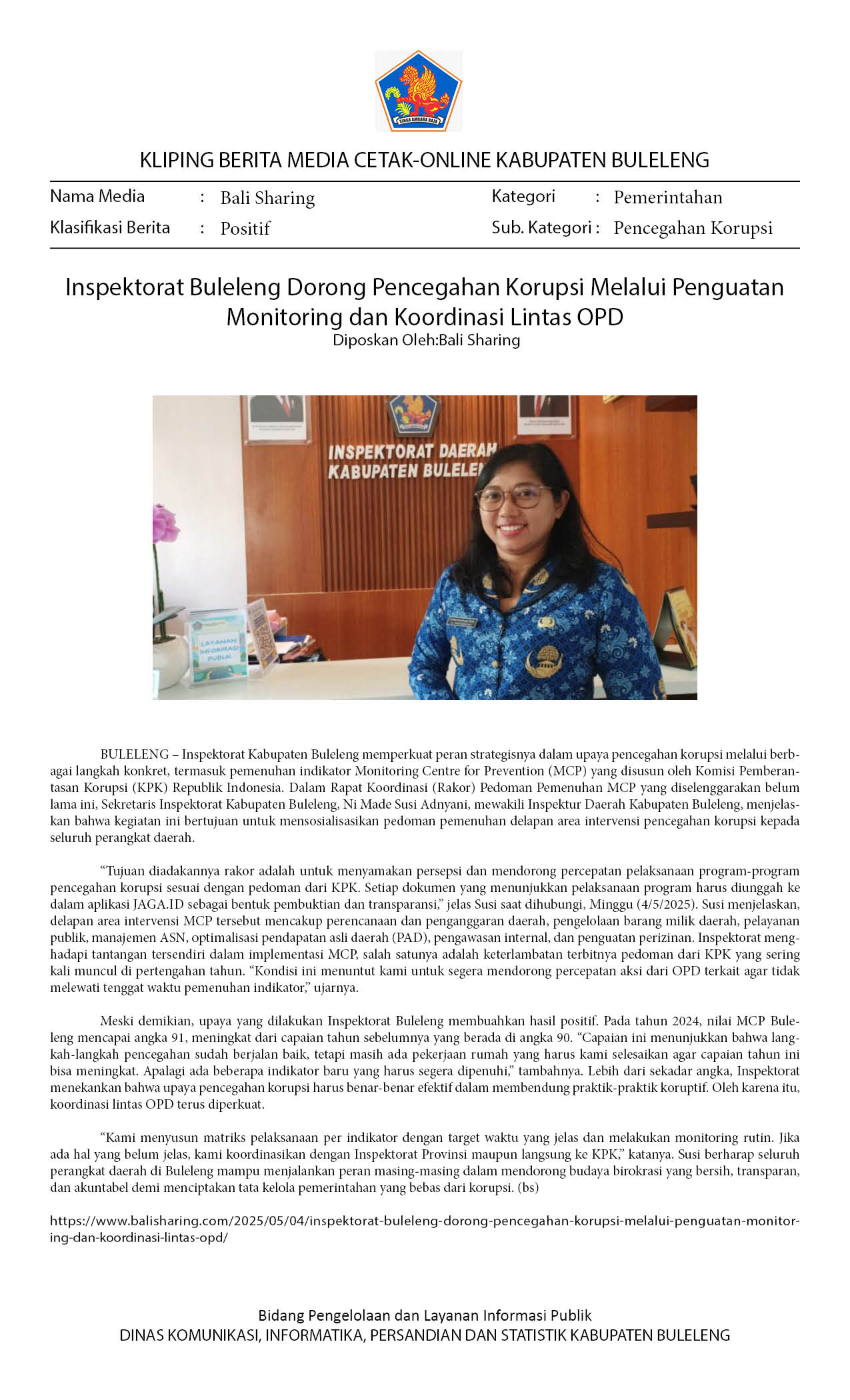 SINGA AMBARA RAJA

KLIPING BERITA MEDIA CETAK-ONLINE KABUPATEN BULELENG

Nama Media : Bali Sharing
Klasifikasi Berita : Positif
Kategori : Pemerintahan
Sub. Kategori : Pencegahan Korupsi

Inspektorat Buleleng Dorong Pencegahan Korupsi Melalui Penguatan Monitoring dan Koordinasi Lintas OPD
Diposkan Oleh:Bali Sharing

INSPEKTORAT DAERAH KABUPATEN BULELEN

LAYANAN INFORMASI PUBLIK

BULELENG – Inspektorat Kabupaten Buleleng memperkuat peran strategisnya dalam upaya pencegahan korupsi melalui berbagai langkah konkret, termasuk pemenuhan indikator Monitoring Centre for Prevention (MCP) yang disusun oleh Komisi Pemberantasan Korupsi (KPK) Republik Indonesia. Dalam Rapat Koordinasi (Rakor) Pedoman Pemenuhan MCP yang diselenggarakan belum lama ini, Sekretaris Inspektorat Kabupaten Buleleng, Ni Made Susi Adnyani, mewakili Inspektur Daerah Kabupaten Buleleng, menjelaskan bahwa kegiatan ini bertujuan untuk mensosialisasikan pedoman pemenuhan delapan area intervensi pencegahan korupsi kepada seluruh perangkat daerah.

“Tujuan diadakannya rakor adalah untuk menyamakan persepsi dan mendorong percepatan pelaksanaan program-program pencegahan korupsi sesuai dengan pedoman dari KPK. Setiap dokumen yang menunjukkan pelaksanaan program harus diunggah ke dalam aplikasi JAGA.ID sebagai bentuk pembuktian dan transparansi,” jelas Susi saat dihubungi, Minggu (4/5/2025). Susi menjelaskan, delapan area intervensi MCP tersebut mencakup perencanaan dan penganggaran daerah, pengelolaan barang milik daerah, pelayanan publik, manajemen ASN, optimalisasi pendapatan asli daerah (PAD), pengawasan internal, dan penguatan perizinan. Inspektorat menghadapi tantangan tersendiri dalam implementasi MCP, salah satunya adalah keterlambatan terbitnya pedoman dari KPK yang sering kali muncul di pertengahan tahun. “Kondisi ini menuntut kami untuk segera mendorong percepatan aksi dari OPD terkait agar tidak melewati tenggat waktu pemenuhan indikator,” ujarnya.

Meski demikian, upaya yang dilakukan Inspektorat Buleleng membuahkan hasil positif. Pada tahun 2024, nilai MCP Buleleng mencapai angka 91, meningkat dari capaian tahun sebelumnya yang berada di angka 90. “Capaian ini menunjukkan bahwa langkah-langkah pencegahan sudah berjalan baik, tetapi masih ada pekerjaan rumah yang harus kami selesaikan agar capaian tahun ini bisa meningkat. Apalagi ada beberapa indikator baru yang harus segera dipenuhi,” tambahnya. Lebih dari sekadar angka, Inspektorat menekankan bahwa upaya pencegahan korupsi harus benar-benar efektif dalam membendung praktik-praktik koruptif. Oleh karena itu, koordinasi lintas OPD terus diperkuat.

“Kami menyusun matriks pelaksanaan per indikator dengan target waktu yang jelas dan melakukan monitoring rutin. Jika ada hal yang belum jelas, kami koordinasikan dengan Inspektorat Provinsi maupun langsung ke KPK,” katanya. Susi berharap seluruh perangkat daerah di Buleleng mampu menjalankan peran masing-masing dalam mendorong budaya birokrasi yang bersih, transparan, dan akuntabel demi menciptakan tata kelola pemerintahan yang bebas dari korupsi. (bs)

https://www.balisharing.com/2025/05/04/inspektorat-buleleng-dorong-pencegahan-korupsi-melalui-penguatan-monitoring-dan-koordinasi-lintas-opd/

Bidang Pengelolaan dan Layanan Informasi Publik
DINAS KOMUNIKASI, INFORMATIKA, PERSANDIAN DAN STATISTIK KABUPATEN BULELENG